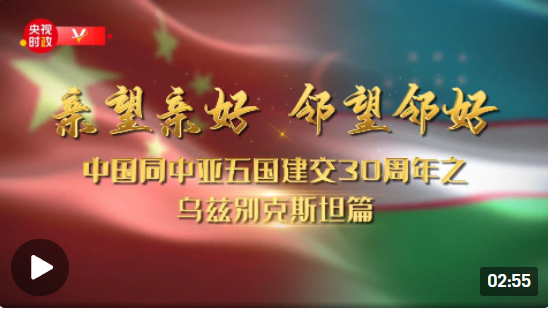 央视时政

亲望亲好 邻望邻好

中国同中亚五国建交30周年之
乌兹别克斯坦篇

02:55